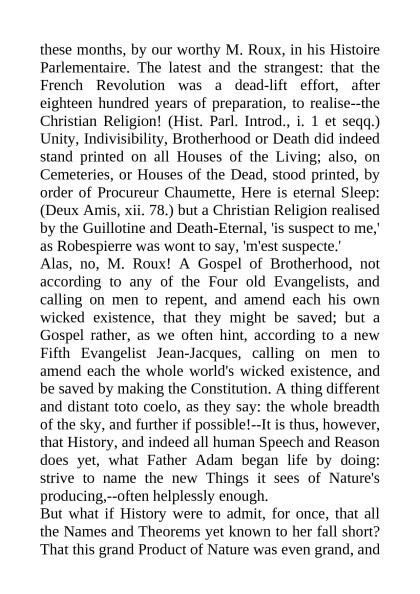 these months, by our worthy M. Roux, in his Histoire Parlementaire. The latest and the strangest: that the French Revolution was a dead-lift effort, after eighteen hundred years of preparation, to realise--the Christian Religion! (Hist. Parl. Introd., i. 1 et seqq.) Unity, Indivisibility, Brotherhood or Death did indeed stand printed on all Houses of the Living; also, on Cemeteries, or Houses of the Dead, stood printed, by order of Procureur Chaumette, Here is eternal Sleep: (Deux Amis, xii. 78.) but a Christian Religion realised by the Guillotine and Death-Eternal, 'is suspect to me,' as Robespierre was wont to say, 'm'est suspecte.'
Alas, no, M. Roux! A Gospel of Brotherhood, not according to any of the Four old Evangelists, and calling on men to repent, and amend each his own wicked existence, that they might be saved; but a Gospel rather, as we often hint, according to a new Fifth Evangelist Jean-Jacques, calling on men to amend each the whole world's wicked existence, and be saved by making the Constitution. A thing different and distant toto coelo, as they say: the whole breadth of the sky, and further if possible!--It is thus, however, that History, and indeed all human Speech and Reason does yet, what Father Adam began life by doing: strive to name the new Things it sees of Nature's producing,--often helplessly enough.
But what if History were to admit, for once, that all the Names and Theorems yet known to her fall short? That this grand Product of Nature was even grand, and